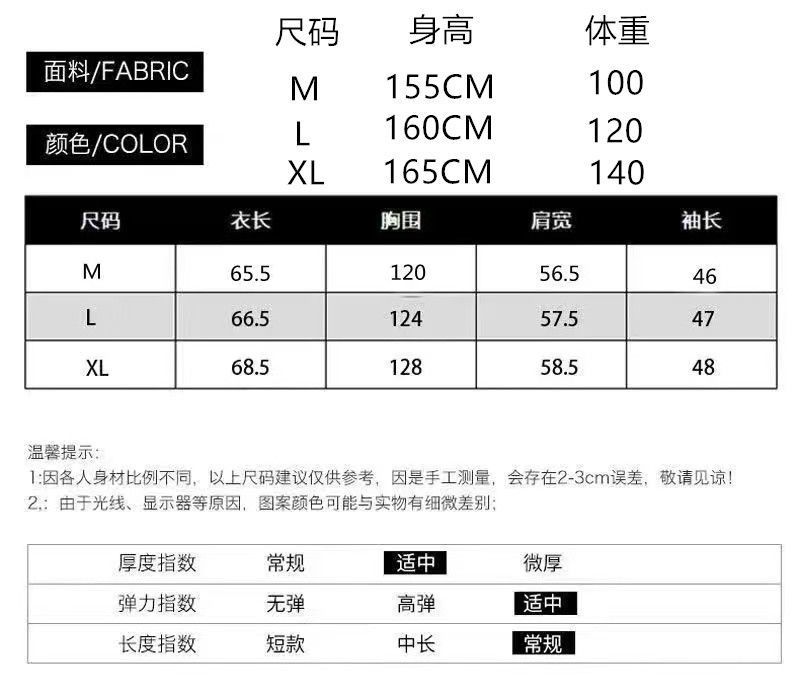 面料/FABRIC

颜色/COLOR

| 尺码 | 身高 | 体重 |
|---|---|---|
| M | 155CM | 100 |
| L | 160CM | 120 |
| XL | 165CM | 140 |

| 尺码 | 衣长 | 胸围 | 肩宽 | 袖长 |
|---|---|---|---|---|
| M | 65.5 | 120 | 56.5 | 46 |
| L | 66.5 | 124 | 57.5 | 47 |
| XL | 68.5 | 128 | 58.5 | 48 |

温馨提示：
1:因各人身材比例不同，以上尺码建议仅供参考，因是手工测量，会存在2-3cm误差，敬请见谅！
2,：由于光线、显示器等原因，图案颜色可能与实物有细微差别；

| 厚度指数 | 常规 | 适中 | 微厚 |
|---|---|---|---|
| 弹力指数 | 无弹 | 高弹 | 适中 |
| 长度指数 | 短款 | 中长 | 常规 |